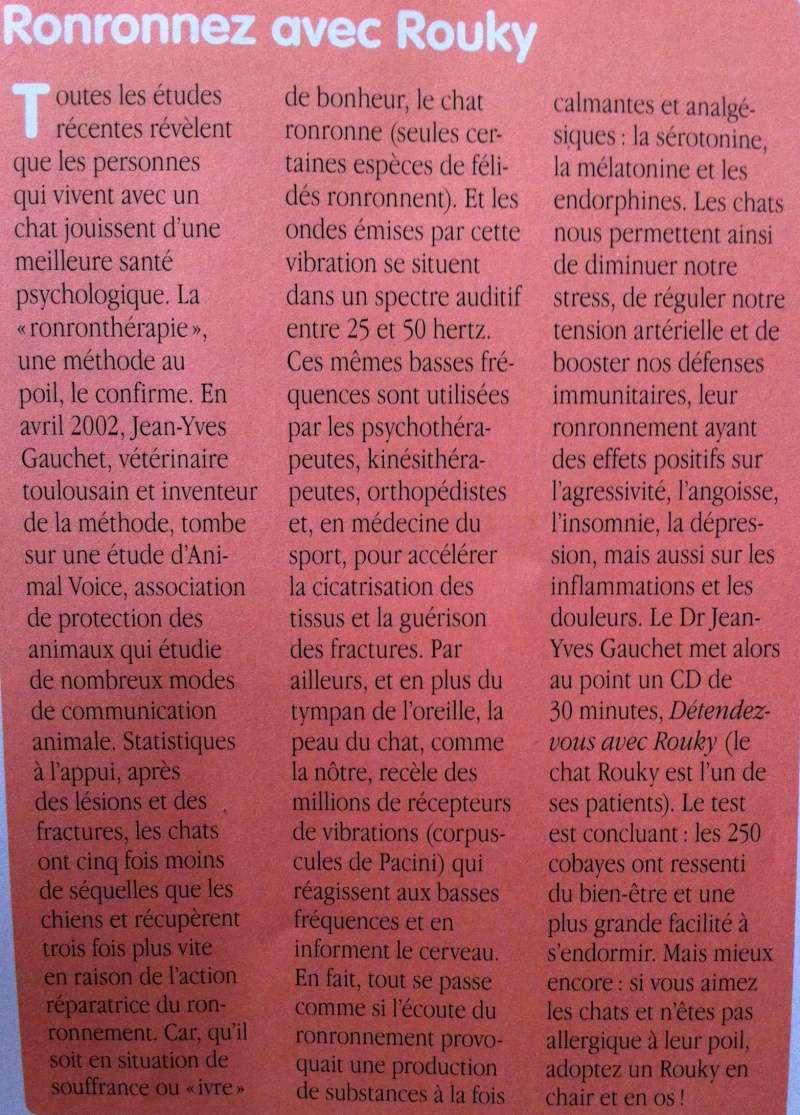 Ronronnez avec Rouky

Toutes les études récentes révèlent que les personnes qui vivent avec un chat jouissent d'une meilleure santé psychologique. La « ronronthérapie », une méthode au poil, le confirme. En avril 2002, Jean-Yves Gauchet, vétérinaire toulousain et inventeur de la méthode, tombe sur une étude d'Animal Voice, association de protection des animaux qui étudie de nombreux modes de communication animale. Statistiques à l'appui, après des lésions et des fractures, les chats ont cinq fois moins de séquelles que les chiens et récupèrent trois fois plus vite en raison de l'action réparatrice du ronronnement. Car, qu'il soit en situation de souffrance ou « ivre » de bonheur, le chat ronronne (seules certaines espèces de félidés ronronnent). Et les ondes émises par cette vibration se situent dans un spectre auditif entre 25 et 50 hertz. Ces mêmes basses fréquences sont utilisées par les psychothérapeutes, kinésithérapeutes, orthopédistes et, en médecine du sport, pour accélérer la cicatrisation des tissus et la guérison des fractures. Par ailleurs, et en plus du tympan de l'oreille, la peau du chat, comme la nôtre, recèle des millions de récepteurs de vibrations (corpuscules de Pacini) qui réagissent aux basses fréquences et en informent le cerveau. En fait, tout se passe comme si l'écoute du ronronnement provoquait une production de substances à la fois calmantes et analgésiques : la sérotonine, la mélatonine et les endorphines. Les chats nous permettent ainsi de diminuer notre stress, de réguler notre tension artérielle et de booster nos défenses immunitaires, leur ronronnement ayant des effets positifs sur l'agressivité, l'angoisse, l'insomnie, la dépression, mais aussi sur les inflammations et les douleurs. Le Dr Jean-Yves Gauchet met alors au point un CD de 30 minutes, Détendez-vous avec Rouky (le chat Rouky est l'un de ses patients). Le test est concluant : les 250 cobayes ont ressenti du bien-être et une plus grande facilité à s'endormir. Mais mieux encore : si vous aimez les chats et n'êtes pas allergique à leur poil, adoptez un Rouky en chair et en os !